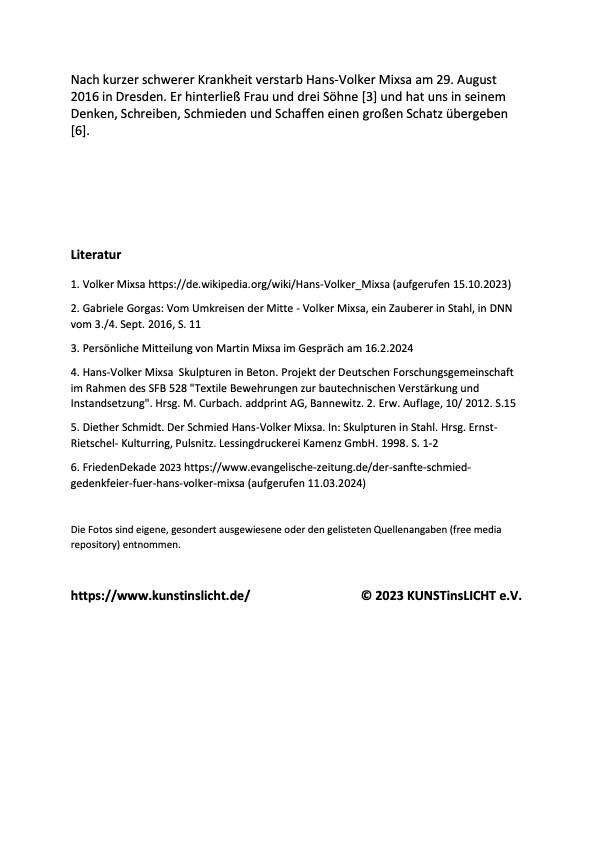 Nach kurzer schwerer Krankheit verstarb Hans-Volker Mixsa am 29. August 2016 in Dresden. Er hinterließ Frau und drei Söhne [3] und hat uns in seinem Denken, Schreiben, Schmieden und Schaffen einen großen Schatz übergeben [6].

Literatur

1. Volker Mixsa https://de.wikipedia.org/wiki/Hans-Volker_Mixsa (aufgerufen 15.10.2023)

2. Gabriele Gorgas: Vom Umkreisen der Mitte - Volker Mixsa, ein Zauberer in Stahl, in DNN vom 3./4. Sept. 2016, S. 11

3. Persönliche Mitteilung von Martin Mixsa im Gespräch am 16.2.2024

4. Hans-Volker Mixsa Skulpturen in Beton. Projekt der Deutschen Forschungsgemeinschaft im Rahmen des SFB 528 "Textile Bewehrungen zur bautechnischen Verstärkung und Instandsetzung". Hrsg. M. Curbach. addprint AG, Bannewitz. 2. Erw. Auflage, 10/ 2012. S.15

5. Diether Schmidt. Der Schmied Hans-Volker Mixsa. In: Skulpturen in Stahl. Hrsg. Ernst-Rietschel- Kulturring, Pulsnitz. Lessingdruckerei Kamenz GmbH. 1998. S. 1-2

6. FriedenDekade 2023 https://www.evangelische-zeitung.de/der-sanfte-schmied-gedenkfeier-fuer-hans-volker-mixsa (aufgerufen 11.03.2024)

Die Fotos sind eigene, gesondert ausgewiesene oder den gelisteten Quellenangaben (free media repository) entnommen.

https://www.kunstinslicht.de/ © 2023 KUNSTinsLICHT e.V.